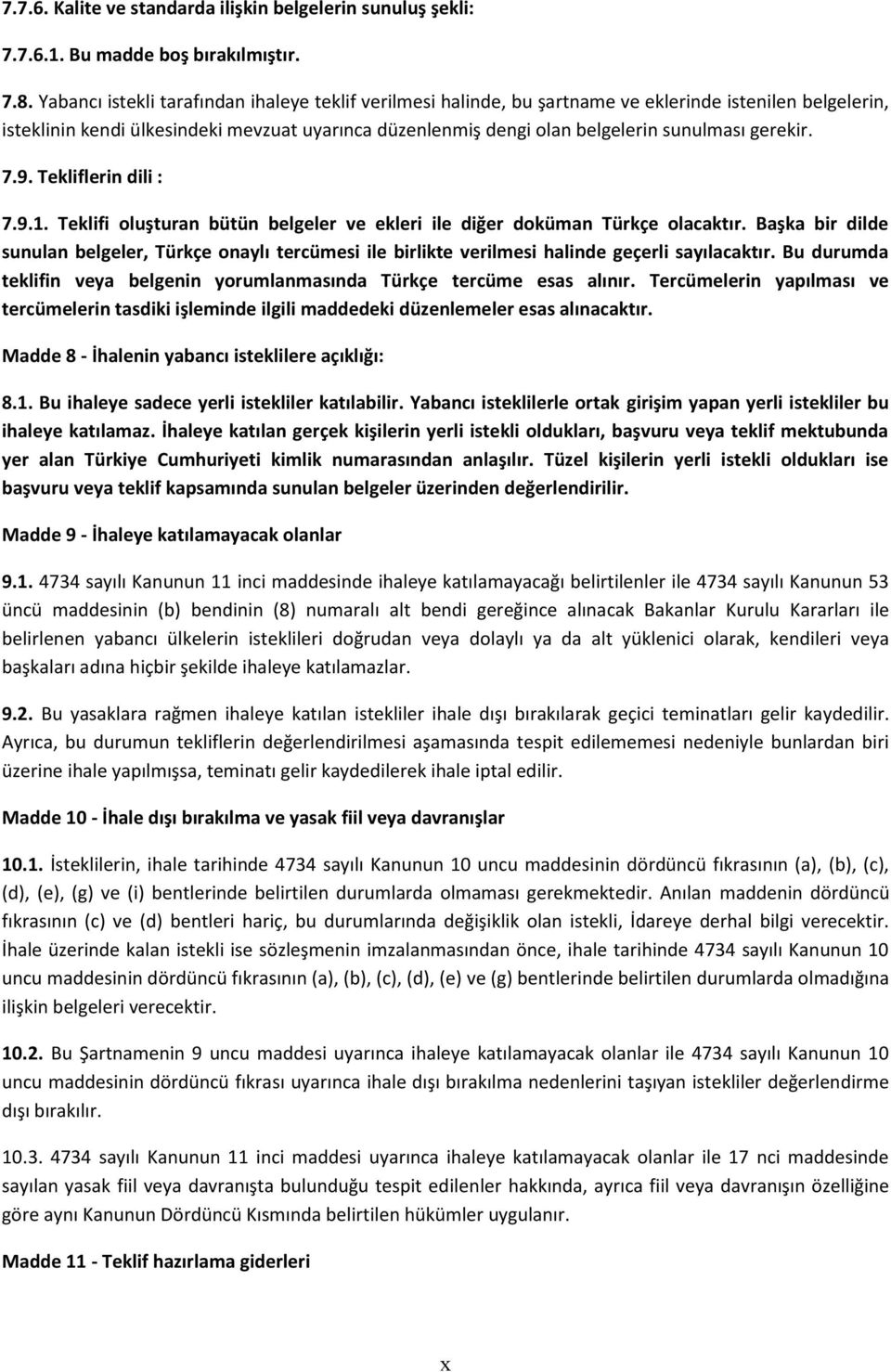 7.7.6. Kalite ve standarda ilişkin belgelerin sunuluş şekli:

7.7.6.1. Bu madde boş bırakılmıştır.

7.8. Yabancı istekli tarafından ihaleye teklif verilmesi halinde, bu şartname ve eklerinde istenilen belgelerin, isteklinin kendi ülkesindeki mevzuat uyarınca düzenlenmiş dengi olan belgelerin sunulması gerekir.

7.9. Tekliflerin dili :

7.9.1. Teklifi oluşturan bütün belgeler ve ekleri ile diğer doküman Türkçe olacaktır. Başka bir dilde sunulan belgeler, Türkçe onaylı tercümesi ile birlikte verilmesi halinde geçerli sayılacaktır. Bu durumda teklifin veya belgenin yorumlanmasında Türkçe tercüme esas alınır. Tercümelerin yapılması ve tercümelerin tasdiki işleminde ilgili maddedeki düzenlemeler esas alınacaktır.

Madde 8 - İhalenin yabancı isteklilere açıklığı:

8.1. Bu ihaleye sadece yerli istekliler katılabilir. Yabancı isteklilerle ortak girişim yapan yerli istekliler bu ihaleye katılamaz. İhaleye katılan gerçek kişilerin yerli istekli oldukları, başvuru veya teklif mektubunda yer alan Türkiye Cumhuriyeti kimlik numarasından anlaşılır. Tüzel kişilerin yerli istekli oldukları ise başvuru veya teklif kapsamında sunulan belgeler üzerinden değerlendirilir.

Madde 9 - İhaleye katılamayacak olanlar

9.1. 4734 sayılı Kanunun 11 inci maddesinde ihaleye katılamayacağı belirtilenler ile 4734 sayılı Kanunun 53 üncü maddesinin (b) bendinin (8) numaralı alt bendi gereğince alınacak Bakanlar Kurulu Kararları ile belirlenen yabancı ülkelerin isteklileri doğrudan veya dolaylı ya da alt yüklenici olarak, kendileri veya başkaları adına hiçbir şekilde ihaleye katılamazlar.

9.2. Bu yasaklara rağmen ihaleye katılan istekliler ihale dışı bırakılarak geçici teminatları gelir kaydedilir. Ayrıca, bu durumun tekliflerin değerlendirilmesi aşamasında tespit edilememesi nedeniyle bunlardan biri üzerine ihale yapılmışsa, teminatı gelir kaydedilerek ihale iptal edilir.

Madde 10 - İhale dışı bırakılma ve yasak fiil veya davranışlar

10.1. İsteklilerin, ihale tarihinde 4734 sayılı Kanunun 10 uncu maddesinin dördüncü fıkrasının (a), (b), (c), (d), (e), (g) ve (i) bentlerinde belirtilen durumlarda olmaması gerekmektedir. Anılan maddenin dördüncü fıkrasının (c) ve (d) bentleri hariç, bu durumlarında değişiklik olan istekli, İdareye derhal bilgi verecektir. İhale üzerinde kalan istekli ise sözleşmenin imzalanmasından önce, ihale tarihinde 4734 sayılı Kanunun 10 uncu maddesinin dördüncü fıkrasının (a), (b), (c), (d), (e) ve (g) bentlerinde belirtilen durumlarda olmadığına ilişkin belgeleri verecektir.

10.2. Bu Şartnamenin 9 uncu maddesi uyarınca ihaleye katılamayacak olanlar ile 4734 sayılı Kanunun 10 uncu maddesinin dördüncü fıkrası uyarınca ihale dışı bırakılma nedenlerini taşıyan istekliler değerlendirme dışı bırakılır.

10.3. 4734 sayılı Kanunun 11 inci maddesi uyarınca ihaleye katılamayacak olanlar ile 17 nci maddesinde sayılan yasak fiil veya davranışta bulunduğu tespit edilenler hakkında, ayrıca fiil veya davranışın özelliğine göre aynı Kanunun Dördüncü Kısmında belirtilen hükümler uygulanır.

Madde 11 - Teklif hazırlama giderleri

x